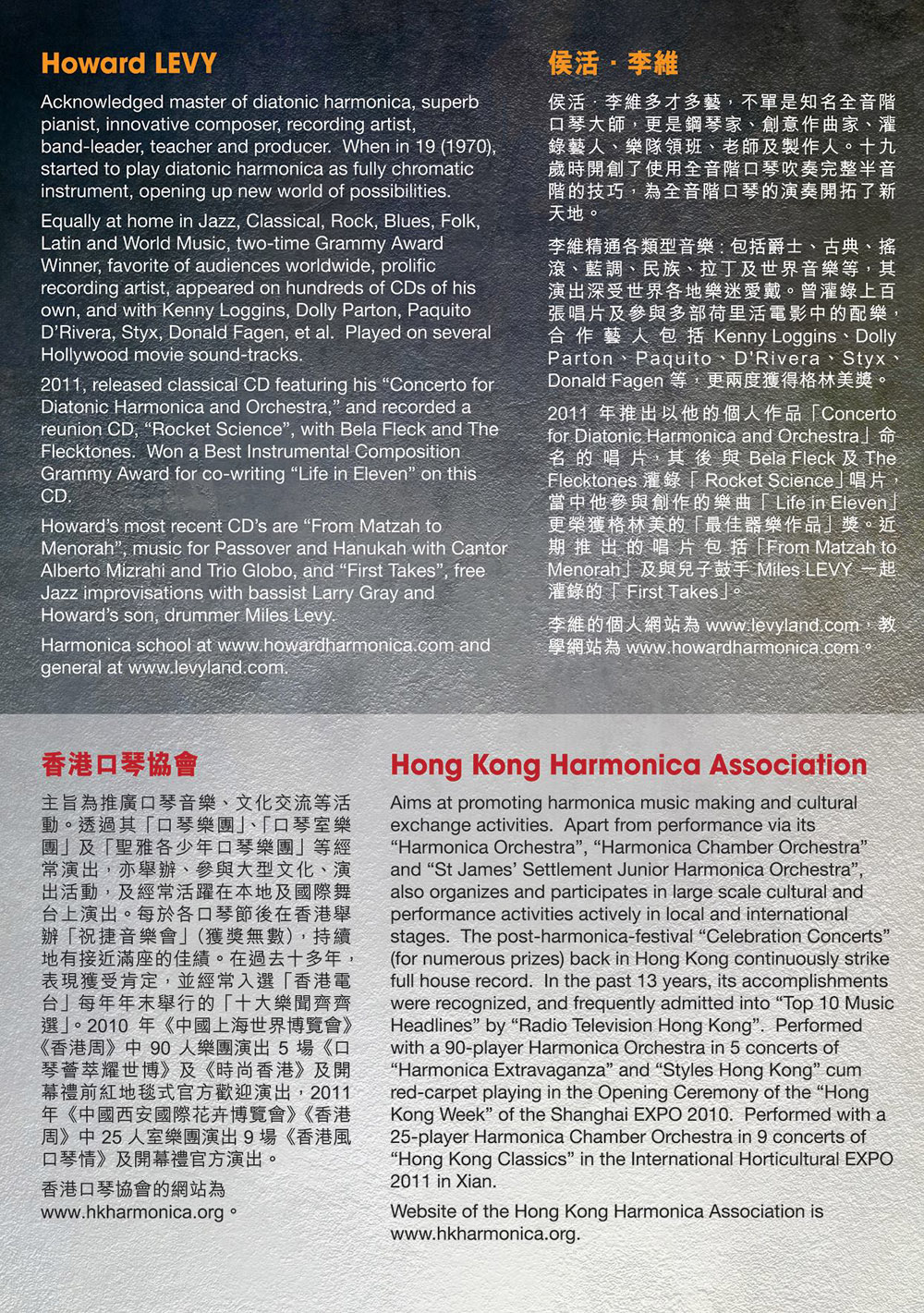 Howard LEVY

Acknowledged master of diatonic harmonica, superb pianist, innovative composer, recording artist, band-leader, teacher and producer. When in 19 (1970), started to play diatonic harmonica as fully chromatic instrument, opening up new world of possibilities.

Equally at home in Jazz, Classical, Rock, Blues, Folk, Latin and World Music, two-time Grammy Award Winner, favorite of audiences worldwide, prolific recording artist, appeared on hundreds of CDs of his own, and with Kenny Loggins, Dolly Parton, Paquito D'Rivera, Styx, Donald Fagen, et al. Played on several Hollywood movie sound-tracks.

2011, released classical CD featuring his "Concerto for Diatonic Harmonica and Orchestra," and recorded a reunion CD, "Rocket Science", with Bela Fleck and The Flecktones. Won a Best Instrumental Composition Grammy Award for co-writing "Life in Eleven" on this CD.

Howard's most recent CD's are "From Matzah to Menorah", music for Passover and Hanukah with Cantor Alberto Mizrahi and Trio Globo, and "First Takes", free Jazz improvisations with bassist Larry Gray and Howard's son, drummer Miles Levy.

Harmonica school at www.howardharmonica.com and general at www.levyland.com.

侯活．李維

侯活．李維多才多藝，不單是知名全音階口琴大師，更是鋼琴家、創意作曲家、灌錄藝人、樂隊領班、老師及製作人。十九歲時開創了使用全音階口琴吹奏完整半音階的技巧，為全音階口琴的演奏開拓了新天地。

李維精通各類型音樂：包括爵士、古典、搖滾、藍調、民族、拉丁及世界音樂等，其演出深受世界各地樂迷愛戴。曾灌錄上百張唱片及參與多部荷里活電影中的配樂，合作藝人包括 Kenny Loggins、Dolly Parton、Paquito、D'Rivera、Styx、Donald Fagen 等，更兩度獲得格林美獎。

2011 年推出以他的個人作品「Concerto for Diatonic Harmonica and Orchestra」命名的唱片，其後與 Bela Fleck 及 The Flecktones 灌錄「Rocket Science」唱片，當中他參與創作的樂曲「Life in Eleven」更榮獲格林美的「最佳器樂作品」獎。近期推出的唱片包括「From Matzah to Menorah」及與兒子鼓手 Miles LEVY 一起灌錄的「First Takes」。

李維的個人網站為 www.levyland.com，教學網站為 www.howardharmonica.com。

香港口琴協會

主旨為推廣口琴音樂、文化交流等活動。透過其「口琴樂團」、「口琴室樂團」及「聖雅各少年口琴樂團」等經常演出，亦舉辦、參與大型文化、演出活動，及經常活躍在本地及國際舞台上演出。每於各口琴節後在香港舉辦「祝捷音樂會」(獲獎無數)，持續地有接近滿座的佳績。在過去十多年，表現獲受肯定，並經常入選「香港電台」每年年末舉行的「十大樂聞齊齊選」。2010 年《中國上海世界博覽會》《香港周》中 90 人樂團演出 5 場《口琴薈萃耀世博》及《時尚香港》及開幕禮前紅地毯式官方歡迎演出，2011 年《中國西安國際花卉博覽會》《香港周》中 25 人室樂團演出 9 場《香港風口琴情》及開幕禮官方演出。

香港口琴協會的網站為 www.hkharmonica.org。

Hong Kong Harmonica Association

Aims at promoting harmonica music making and cultural exchange activities. Apart from performance via its "Harmonica Orchestra", "Harmonica Chamber Orchestra" and "St James' Settlement Junior Harmonica Orchestra", also organizes and participates in large scale cultural and performance activities actively in local and international stages. The post-harmonica-festival "Celebration Concerts" (for numerous prizes) back in Hong Kong continuously strike full house record. In the past 13 years, its accomplishments were recognized, and frequently admitted into "Top 10 Music Headlines" by "Radio Television Hong Kong". Performed with a 90-player Harmonica Orchestra in 5 concerts of "Harmonica Extravaganza" and "Styles Hong Kong" cum red-carpet playing in the Opening Ceremony of the "Hong Kong Week" of the Shanghai EXPO 2010. Performed with a 25-player Harmonica Chamber Orchestra in 9 concerts of "Hong Kong Classics" in the International Horticultural EXPO 2011 in Xian.

Website of the Hong Kong Harmonica Association is www.hkharmonica.org.